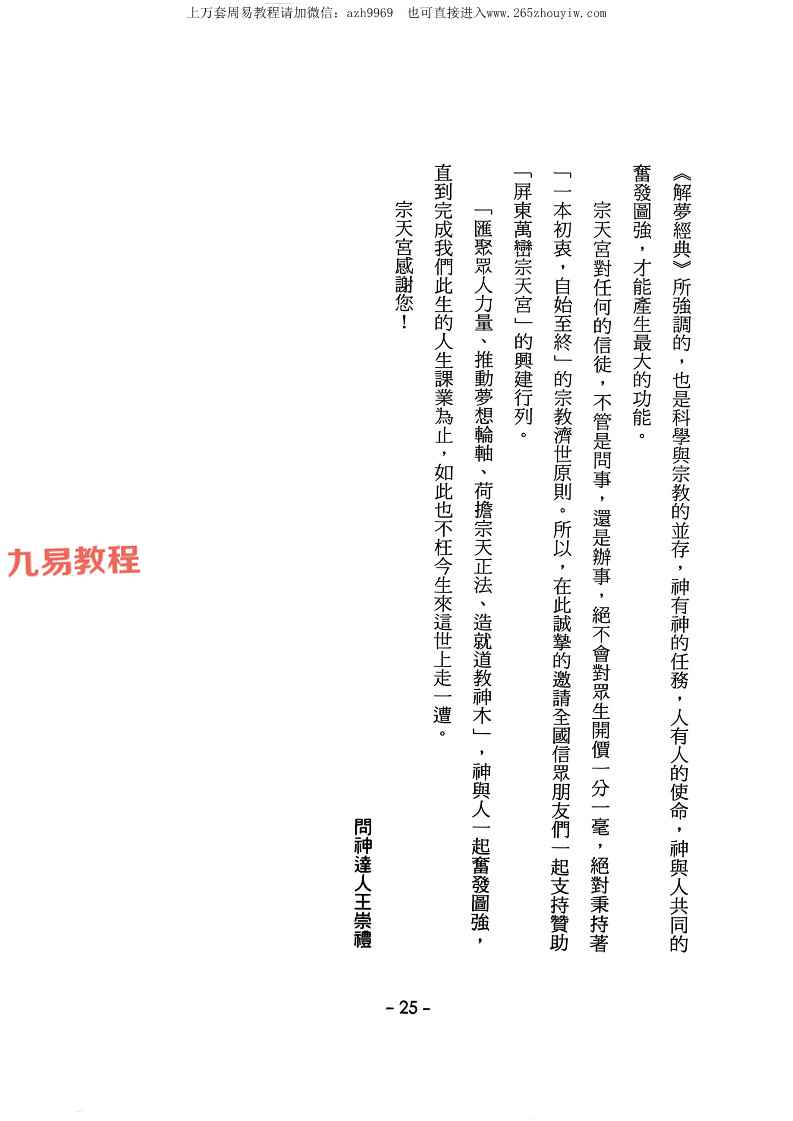 上万套周易教程请加微信：azh9969　也可直接进入www.265zhouyiw.com

《解夢經典》所強調的，也是科學與宗教的並存，神有神的任務，人有人的使命，神與人共同的奮發圖強，才能產生最大的功能。

宗天宮對任何的信徒，不管是問事，還是辦事，絕不會對眾生開價一分一毫，絕對秉持著「一本初衷，自始至終」的宗教濟世原則。所以，在此誠摯的邀請全國信眾朋友們一起支持贊助「屏東萬巒宗天宮」的興建行列。

「匯聚眾人力量、推動夢想輪軸、荷擔宗天正法、造就道教神木」，神與人一起奮發圖強，直到完成我們此生的人生課業為止，如此也不枉今生來這世上走一遭。

宗天宮感謝您！

問神達人王崇禮

九易教程

－25－